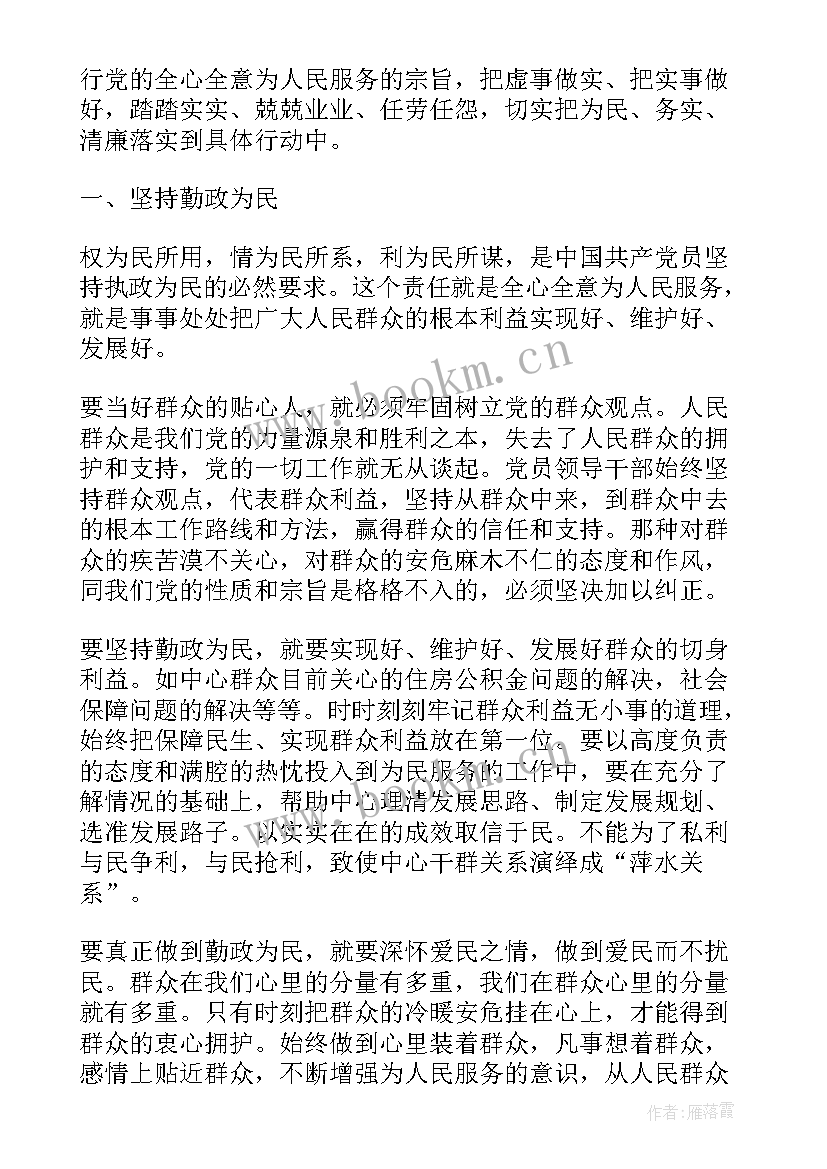 行党的全心全意为人民服务的宗旨，把虚事做实、把实事做好，踏踏实实、兢兢业业、任劳任怨，切实把为民、务实、清廉落实到具体行动中。

一、坚持勤政为民

权为民所用，情为民所系，利为民所谋，是中国共产党员坚持执政为民的必然要求。这个责任就是全心全意为人民服务，就是事事处处把广大人民群众的根本利益实现好、维护好、发展好。

www.bookm.cn

要当好群众的贴心人，就必须牢固树立党的群众观点。人民群众是我们党的力量源泉和胜利之本，失去了人民群众的拥护和支持，党的一切工作就无从谈起。党员领导干部始终坚持群众观点，代表群众利益，坚持从群众中来，到群众中去的根本工作路线和方法，赢得群众的信任和支持。那种对群众的疾苦漠不关心，对群众的安危麻木不仁的态度和作风，同我们党的性质和宗旨是格格不入的，必须坚决加以纠正。

要坚持勤政为民，就要实现好、维护好、发展好群众的切身利益。如中心群众目前关心的住房公积金问题的解决，社会保障问题的解决等等。时时刻刻牢记群众利益无小事的道理，始终把保障民生、实现群众利益放在第一位。要以高度负责的态度和满腔的热忱投入到为民服务的工作中，要在充分了解情况的基础上，帮助中心理清发展思路、制定发展规划、选准发展路子。以实实在在的成效取信于民。不能为了私利与民争利，与民抢利，致使中心干群关系演绎成“萍水关系”。

要真正做到勤政为民，就要深怀爱民之情，做到爱民而不扰民。群众在我们心里的分量有多重，我们在群众心里的分量就有多重。只有时刻把群众的冷暖安危挂在心上，才能得到群众的衷心拥护。始终做到心里装着群众，凡事想着群众，感情上贴近群众，不断增强为人民服务的意识，从人民群众

作者：雁落霞